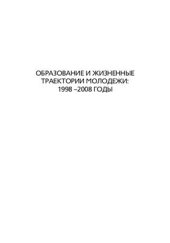 ОБРАЗОВАНИЕ И ЖИЗНЕННЫЕ ТРАЕКТОРИИ МОЛОДЕЖИ: 1998 –2008 ГОДЫ